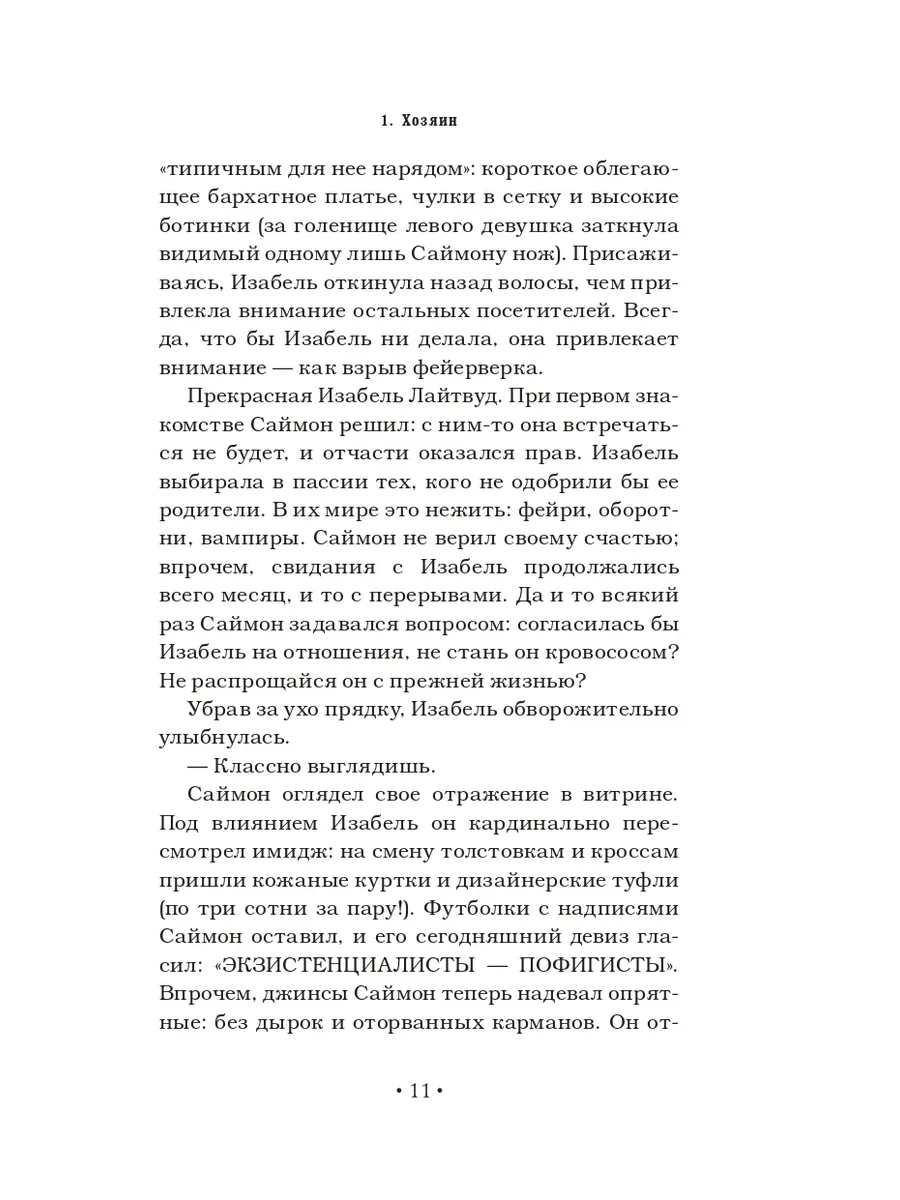 1. Хозяин

«типичным для нее нарядом»: короткое облегающее бархатное платье, чулки в сетку и высокие ботинки (за голенище левого девушка заткнула видимый одному лишь Саймону нож). Присаживаясь, Изабель откинула назад волосы, чем привлекла внимание остальных посетителей. Всегда, что бы Изабель ни делала, она привлекает внимание — как взрыв фейерверка.

Прекрасная Изабель Лайтвуд. При первом знакомстве Саймон решил: с ним-то она встречаться не будет, и отчасти оказался прав. Изабель выбирала в пассии тех, кого не одобрили бы ее родители. В их мире это нежить: фейри, оборотни, вампиры. Саймон не верил своему счастью; впрочем, свидания с Изабель продолжались всего месяц, и то с перерывами. Да и то всякий раз Саймон задавался вопросом: согласилась бы Изабель на отношения, не стань он кровососом? Не распрощайся он с прежней жизнью?

Убрав за ухо прядку, Изабель обворожительно улыбнулась.

— Классно выглядишь.

Саймон оглядел свое отражение в витрине. Под влиянием Изабель он кардинально пересмотрел имидж: на смену толстовкам и кроссам пришли кожаные куртки и дизайнерские туфли (по три сотни за пару!). Футболки с надписями Саймон оставил, и его сегодняшний девиз гласил: «ЭКЗИСТЕНЦИАЛИСТЫ — ПОФИГИСТЫ». Впрочем, джинсы Саймон теперь надевал опрятные: без дырок и оторванных карманов. Он от-

• 11 •